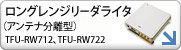 ロングレンジリーダライタ
（アンテナ分離型）
TFU-RW712、TFU-RW722